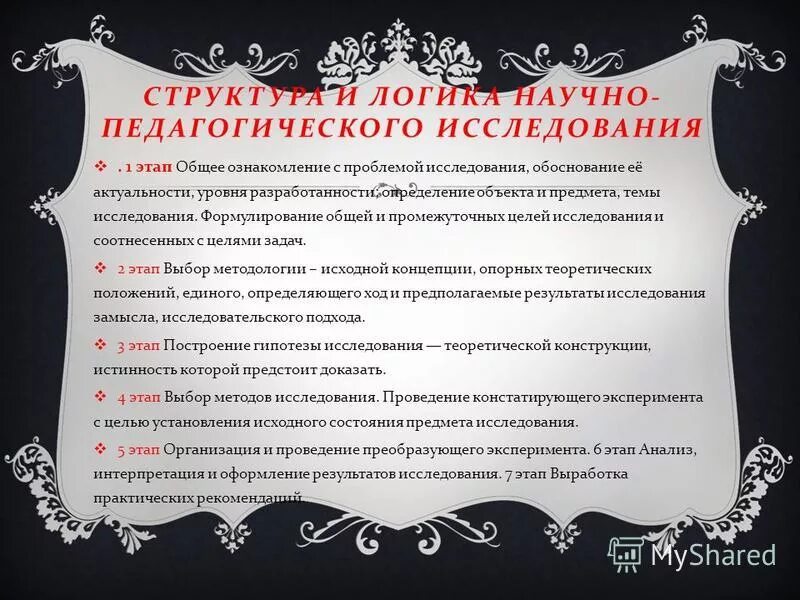 СТРУКТУРА И ЛОГИКА НАУЧНО-ПЕДАГОГИЧЕСКОГО ИССЛЕДОВАНИЯ

❖ . 1 этап Общее ознакомление с проблемой исследования, обоснование её актуальности, уровня разработанности; определение объекта и предмета, темы исследования. Формулирование общей и промежуточных целей исследования и соотнесенных с целями задач.

❖ 2 этап Выбор методологии – исходной концепции, опорных теоретических положений, единого, определяющего ход и предполагаемые результаты исследования замысла, исследовательского подхода.

❖ 3 этап Построение гипотезы исследования — теоретической конструкции, истинность которой предстоит доказать.

❖ 4 этап Выбор методов исследования. Проведение констатирующего эксперимента с целью установления исходного состояния предмета исследования.

❖ 5 этап Организация и проведение преобразующего эксперимента. 6 этап Анализ, интерпретация и оформление результатов исследования. 7 этап Выработка практических рекомендаций.

MyShared